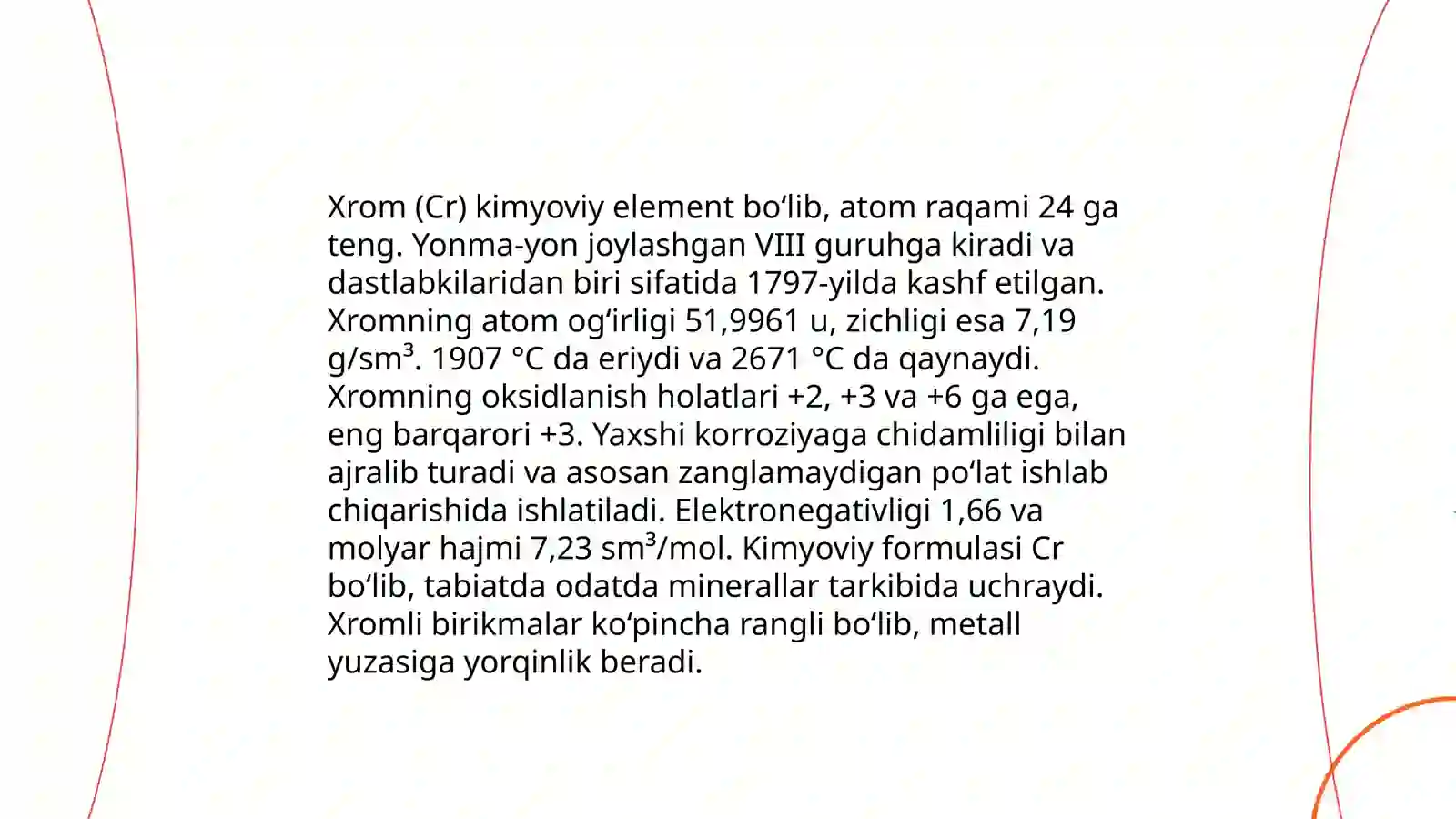 Xrom (Cr) kimyoviy element bo‘lib, atom raqami 24 ga teng. Yonma-yon joylashgan VIII guruhga kiradi va dastlabkilaridan biri sifatida 1797-yilda kashf etilgan. Xromning atom og‘irligi 51,9961 u, zichligi esa 7,19 g/sm$^3$. 1907 °C da eriydi va 2671 °C da qaynaydi. Xromning oksidlanish holatlari +2, +3 va +6 ga ega, eng barqarori +3. Yaxshi korroziyaga chidamliligi bilan ajralib turadi va asosan zanglamaydigan po‘lat ishlab chiqarishida ishlatiladi. Elektronegativligi 1,66 va molyar hajmi 7,23 sm$^3$/mol. Kimyoviy formulasi Cr bo‘lib, tabiatda odatda minerallar tarkibida uchraydi. Xromli birikmalar ko‘pincha rangli bo‘lib, metall yuzasiga yorqinlik beradi.